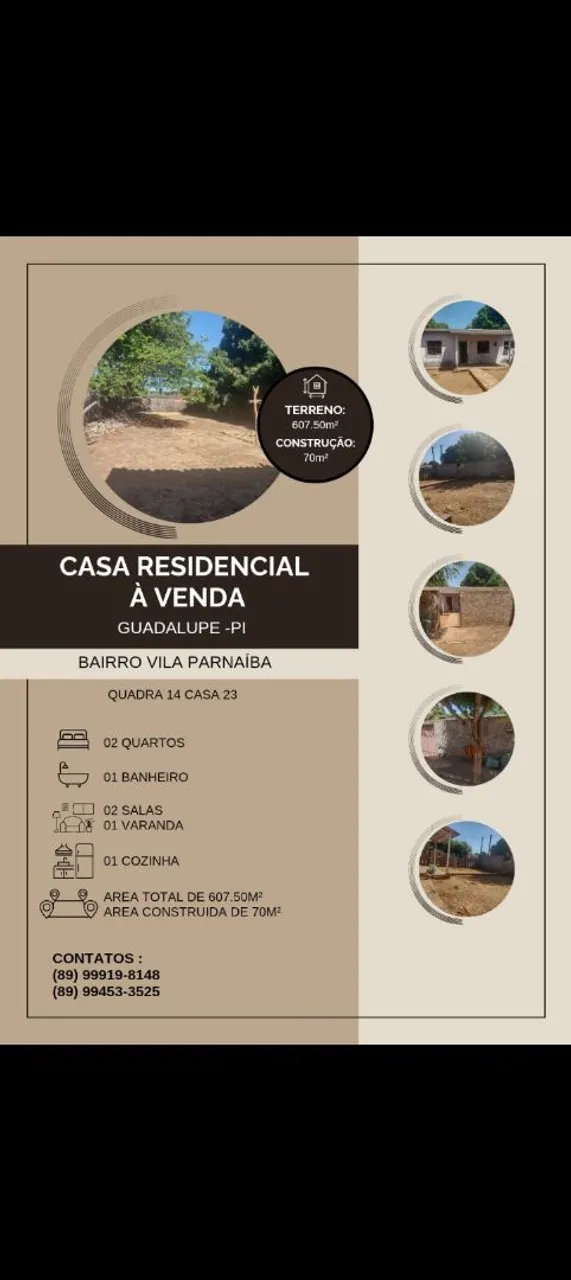 TERRENO:
607.50m²
CONSTRUÇÃO:
70m²

CASA RESIDENCIAL
À VENDA
GUADALUPE -PI

BAIRRO VILA PARNAÍBA

QUADRA 14 CASA 23

02 QUARTOS

01 BANHEIRO

02 SALAS
01 VARANDA

01 COZINHA

AREA TOTAL DE 607.50M²
AREA CONSTRUIDA DE 70M²

CONTATOS :
(89) 99919-8148
(89) 99453-3525